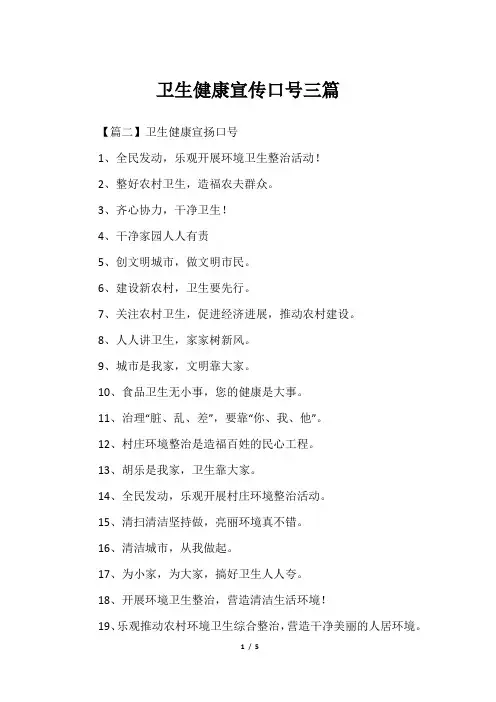 卫生健康宣传口号三篇

【篇二】卫生健康宣扬口号

1、全民发动，乐观开展环境卫生整治活动！

2、整好农村卫生，造福农夫群众。

3、齐心协力，干净卫生！

4、干净家园人人有责

5、创文明城市，做文明市民。

6、建设新农村，卫生要先行。

7、关注农村卫生，促进经济进展，推动农村建设。

8、人人讲卫生，家家树新风。

9、城市是我家，文明靠大家。

10、食品卫生无小事，您的健康是大事。

11、治理“脏、乱、差”，要靠“你、我、他”。

12、村庄环境整治是造福百姓的民心工程。

13、胡乐是我家，卫生靠大家。

14、全民发动，乐观开展村庄环境整治活动。

15、清扫清洁坚持做，亮丽环境真不错。

16、清洁城市，从我做起。

17、为小家，为大家，搞好卫生人人夸。

18、开展环境卫生整治，营造清洁生活环境！

19、乐观推动农村环境卫生综合整治，营造干净美丽的人居环境。

1 / 5